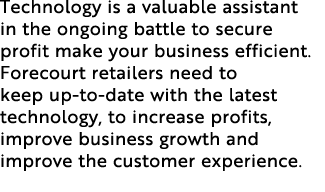 Technology is a valuable assistant in the ongoing battle to secure profit make your business efficient. Forecourt retailers need to keep up-to-date with the latest technology, to increase profits, improve business growth and improve the customer experience.